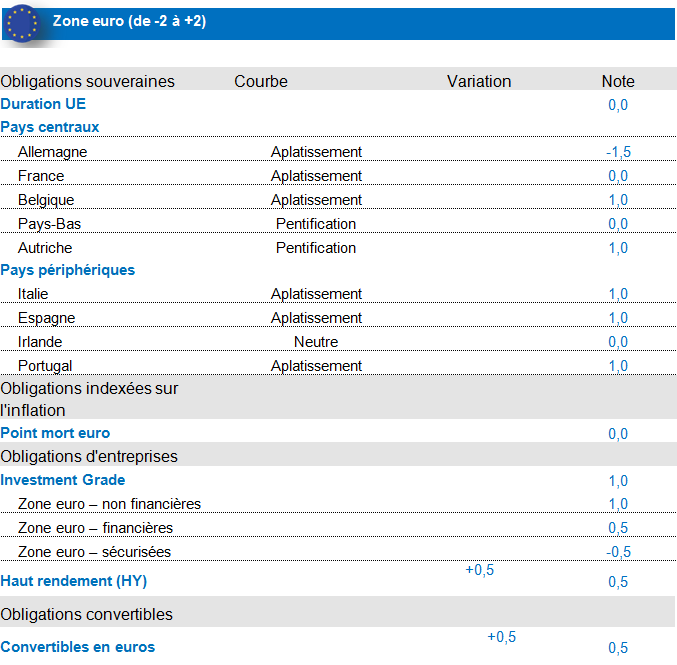 Zone euro (de -2 à +2)

| Obligations souveraines | Courbe | Variation | Note |
|---|---|---|---|
| Duration UE | | | 0,0 |
| Pays centraux | | | |
| Allemagne | Aplatissement | | -1,5 |
| France | Aplatissement | | 0,0 |
| Belgique | Aplatissement | | 1,0 |
| Pays-Bas | Pentification | | 0,0 |
| Autriche | Pentification | | 1,0 |
| Pays périphériques | | | |
| Italie | Aplatissement | | 1,0 |
| Espagne | Aplatissement | | 1,0 |
| Irlande | Neutre | | 0,0 |
| Portugal | Aplatissement | | 1,0 |
| Obligations indexées sur l'inflation | | | |
| Point mort euro | | | 0,0 |
| Obligations d'entreprises | | | |
| Investment Grade | | | 1,0 |
| Zone euro – non financières | | | 1,0 |
| Zone euro – financières | | | 0,5 |
| Zone euro – sécurisées | | | -0,5 |
| Haut rendement (HY) | | +0,5 | 0,5 |
| Obligations convertibles | | | |
| Convertibles en euros | | +0,5 | 0,5 |